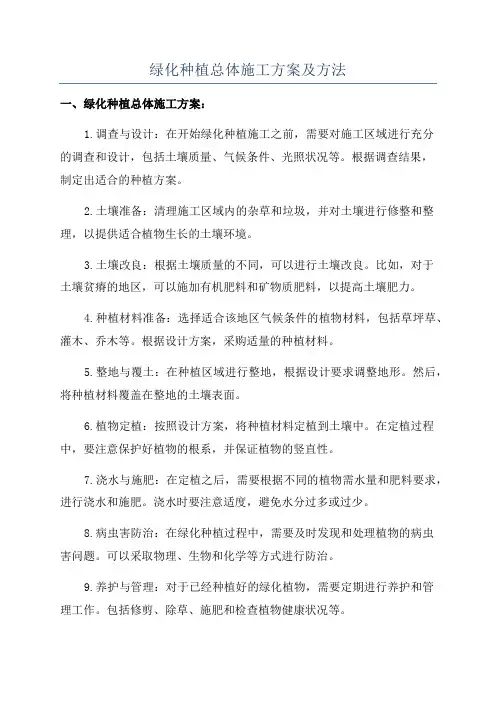 绿化种植总体施工方案及方法

一、绿化种植总体施工方案：

1.调查与设计：在开始绿化种植施工之前，需要对施工区域进行充分的调查和设计，包括土壤质量、气候条件、光照状况等。根据调查结果，制定出适合的种植方案。

2.土壤准备：清理施工区域内的杂草和垃圾，并对土壤进行修整和整理，以提供适合植物生长的土壤环境。

3.土壤改良：根据土壤质量的不同，可以进行土壤改良。比如，对于土壤贫瘠的地区，可以施加有机肥料和矿物质肥料，以提高土壤肥力。

4.种植材料准备：选择适合该地区气候条件的植物材料，包括草坪草、灌木、乔木等。根据设计方案，采购适量的种植材料。

5.整地与覆土：在种植区域进行整地，根据设计要求调整地形。然后，将种植材料覆盖在整地的土壤表面。

6.植物定植：按照设计方案，将种植材料定植到土壤中。在定植过程中，要注意保护好植物的根系，并保证植物的竖直性。

7.浇水与施肥：在定植之后，需要根据不同的植物需水量和肥料要求，进行浇水和施肥。浇水时要注意适度，避免水分过多或过少。

8.病虫害防治：在绿化种植过程中，需要及时发现和处理植物的病虫害问题。可以采取物理、生物和化学等方式进行防治。

9.养护与管理：对于已经种植好的绿化植物，需要定期进行养护和管理工作。包括修剪、除草、施肥和检查植物健康状况等。